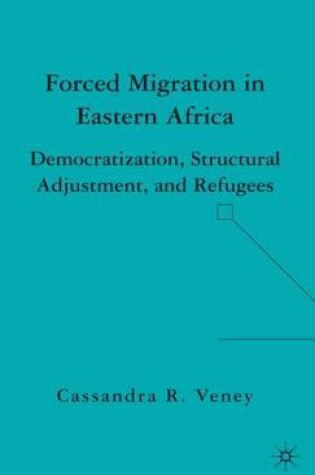 Forced Migration in Eastern Africa

Democratization, Structural Adjustment, and Refugees

Cassandra R. Veney